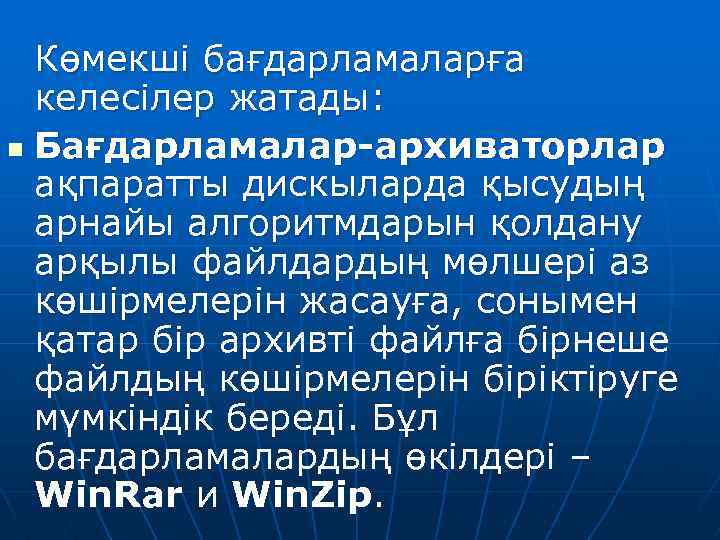 Көмекші бағдарламаларға келесілер жатады:

Бағдарламалар-архиваторлар ақпаратты дискыларда қысудың арнайы алгоритмдарын қолдану арқылы файлдардың мөлшері аз көшірмелерін жасауға, сонымен қатар бір архивті файлға бірнеше файлдың көшірмелерін біріктіруге мүмкіндік береді. Бұл бағдарламалардың өкілдері – WinRar и WinZip.